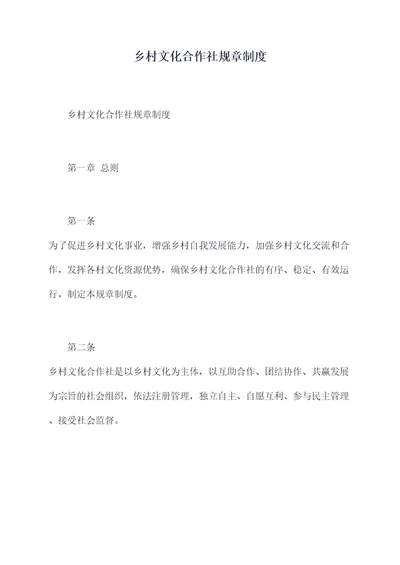 乡村文化合作社规章制度

乡村文化合作社规章制度

第一章 总则

第一条

为了促进乡村文化事业，增强乡村自我发展能力，加强乡村文化交流和合作，发挥各村文化资源优势，确保乡村文化合作社的有序、稳定、有效运行，制定本规章制度。

第二条

乡村文化合作社是以乡村文化为主体，以互助合作、团结协作、共赢发展为宗旨的社会组织，依法注册管理，独立自主、自愿互利、参与民主管理、接受社会监督。